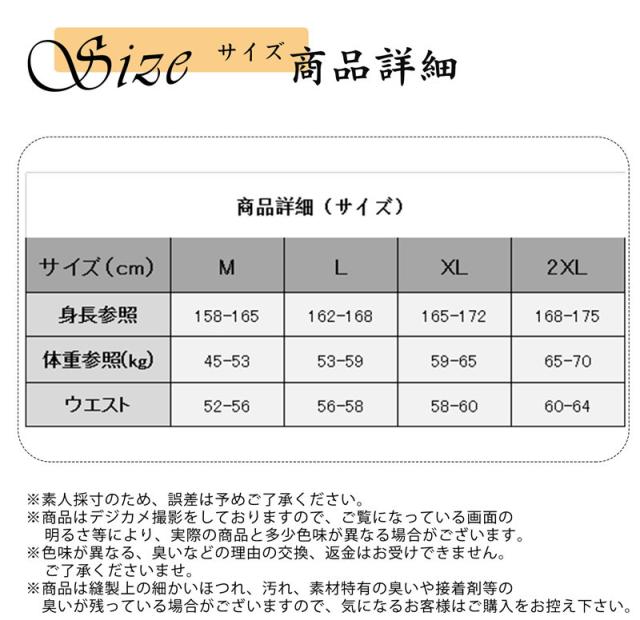 Size サイズ 商品詳細

商品詳細（サイズ）

| サイズ（cm） | M | L | XL | 2XL |
|---|---|---|---|---|
| 身長参照 | 158-165 | 162-168 | 165-172 | 168-175 |
| 体重参照(kg) | 45-53 | 53-59 | 59-65 | 65-70 |
| ウエスト | 52-56 | 56-58 | 58-60 | 60-64 |

※素人採寸のため、誤差は予めご了承ください。
※商品はデジカメ撮影をしておりますので、ご覧になっている画面の明るさ等により、実際の商品と多少色味が異なる場合がございます。
※色味が異なる、臭いなどの理由の交換、返金はお受けできません。ご了承くださいませ。
※商品は縫製上の細かいほつれ、汚れ、素材特有の臭いや接着剤等の臭いが残っている場合がございますので、気になるお客様はご購入をお控え下さい。